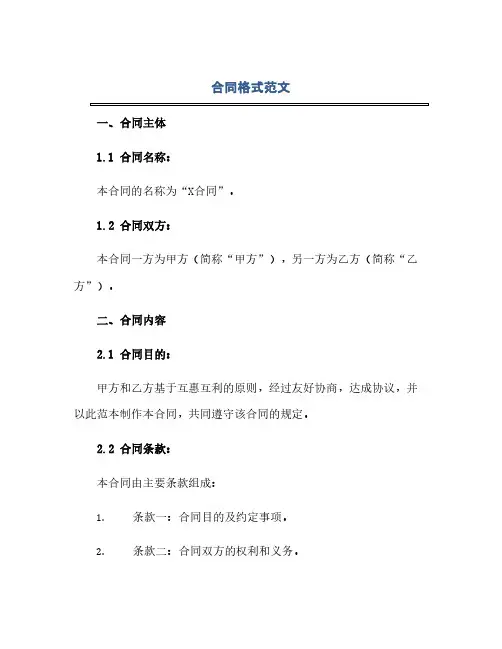 合同格式范文

一、合同主体

1.1 合同名称：

本合同的名称为“X合同”。

1.2 合同双方：

本合同一方为甲方（简称“甲方”），另一方为乙方（简称“乙方”）。

二、合同内容

2.1 合同目的：

甲方和乙方基于互惠互利的原则，经过友好协商，达成协议，并以此范本制作本合同，共同遵守该合同的规定。

2.2 合同条款：

本合同由主要条款组成：

1. 条款一：合同目的及约定事项。

2. 条款二：合同双方的权利和义务。